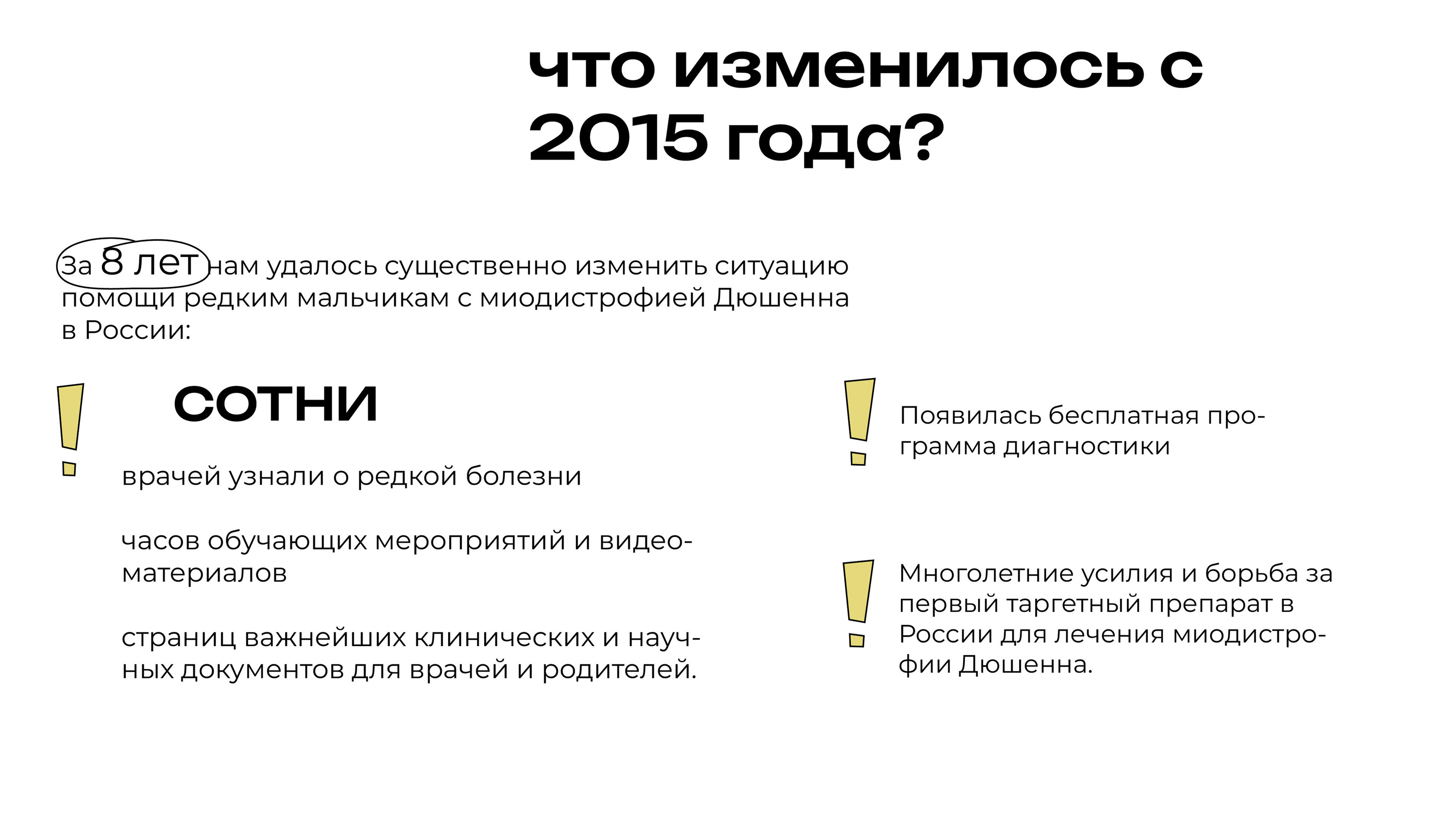 что изменилось с 2015 года?

За 8 лет нам удалось существенно изменить ситуацию помощи редким мальчикам с миодистрофией Дюшенна в России:

сотни

врачей узнали о редкой болезни

часов обучающих мероприятий и видеоматериалов

страниц важнейших клинических и научных документов для врачей и родителей.

Появилась бесплатная программа диагностики

Многолетние усилия и борьба за первый таргетный препарат в России для лечения миодистрофии Дюшенна.